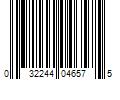 0 32244 04657 5